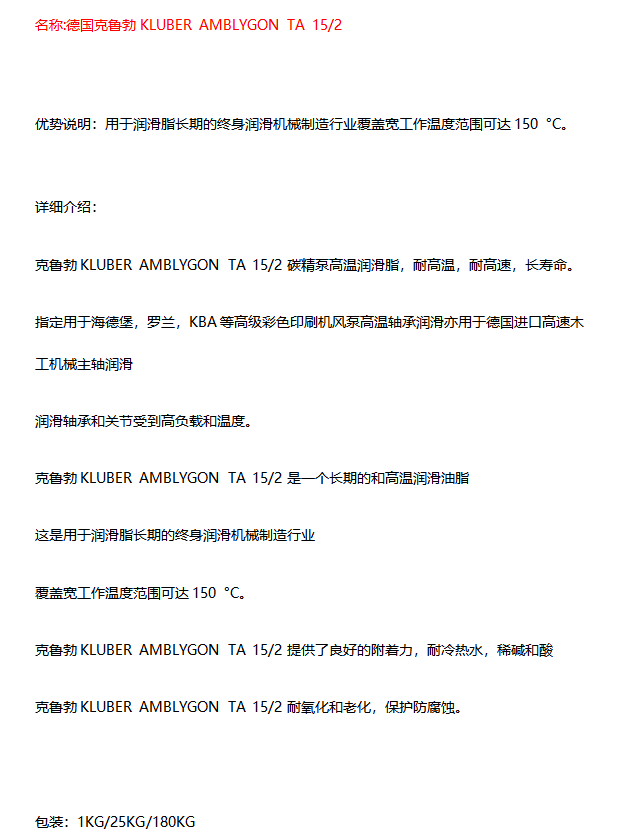 名称:德国克鲁勃 KLUBER AMBLYGON TA 15/2

优势说明：用于润滑脂长期的终身润滑机械制造行业覆盖宽工作温度范围可达 150 °C。

详细介绍：

克鲁勃 KLUBER AMBLYGON TA 15/2 碳精泵高温润滑脂，耐高温，耐高速，长寿命。

指定用于海德堡，罗兰，KBA 等高级彩色印刷机风泵高温轴承润滑亦用于德国进口高速木工机械主轴润滑

润滑轴承和关节受到高负载和温度。

克鲁勃 KLUBER AMBLYGON TA 15/2 是一个长期的和高温润滑油脂

这是用于润滑脂长期的终身润滑机械制造行业

覆盖宽工作温度范围可达 150 °C。

克鲁勃 KLUBER AMBLYGON TA 15/2 提供了良好的附着力，耐冷热水，稀碱和酸

克鲁勃 KLUBER AMBLYGON TA 15/2 耐氧化和老化，保护防腐蚀。

包装：1KG/25KG/180KG